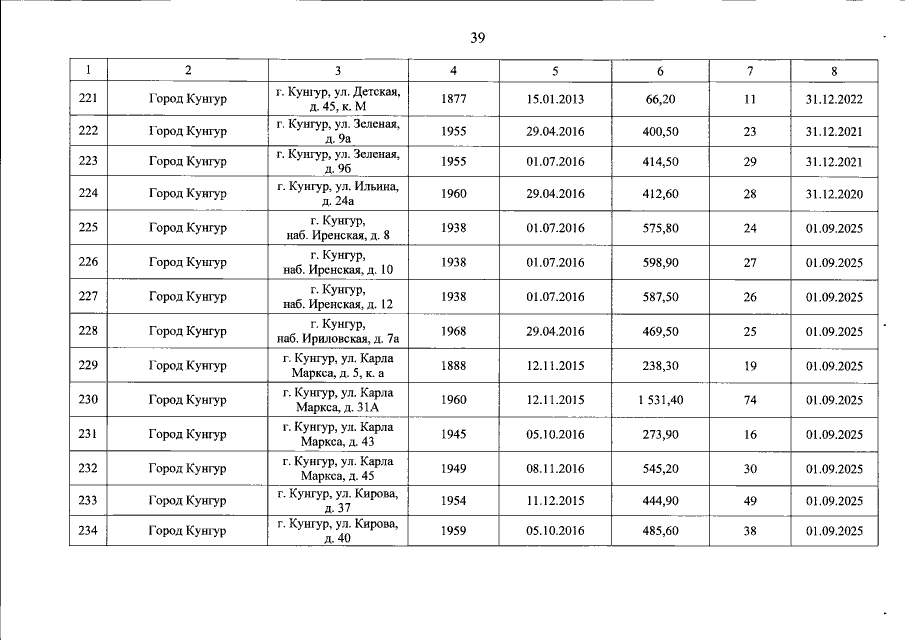 39

| 1 | 2 | 3 | 4 | 5 | 6 | 7 | 8 |
|---|---|---|---|---|---|---|---|
| 221 | Город Кунгур | г. Кунгур, ул. Детская, д. 45, к. М | 1877 | 15.01.2013 | 66,20 | 11 | 31.12.2022 |
| 222 | Город Кунгур | г. Кунгур, ул. Зеленая, д. 9а | 1955 | 29.04.2016 | 400,50 | 23 | 31.12.2021 |
| 223 | Город Кунгур | г. Кунгур, ул. Зеленая, д. 9б | 1955 | 01.07.2016 | 414,50 | 29 | 31.12.2021 |
| 224 | Город Кунгур | г. Кунгур, ул. Ильина, д. 24а | 1960 | 29.04.2016 | 412,60 | 28 | 31.12.2020 |
| 225 | Город Кунгур | г. Кунгур, наб. Иренская, д. 8 | 1938 | 01.07.2016 | 575,80 | 24 | 01.09.2025 |
| 226 | Город Кунгур | г. Кунгур, наб. Иренская, д. 10 | 1938 | 01.07.2016 | 598,90 | 27 | 01.09.2025 |
| 227 | Город Кунгур | г. Кунгур, наб. Иренская, д. 12 | 1938 | 01.07.2016 | 587,50 | 26 | 01.09.2025 |
| 228 | Город Кунгур | г. Кунгур, наб. Ириловская, д. 7а | 1968 | 29.04.2016 | 469,50 | 25 | 01.09.2025 |
| 229 | Город Кунгур | г. Кунгур, ул. Карла Маркса, д. 5, к. а | 1888 | 12.11.2015 | 238,30 | 19 | 01.09.2025 |
| 230 | Город Кунгур | г. Кунгур, ул. Карла Маркса, д. 31А | 1960 | 12.11.2015 | 1 531,40 | 74 | 01.09.2025 |
| 231 | Город Кунгур | г. Кунгур, ул. Карла Маркса, д. 43 | 1945 | 05.10.2016 | 273,90 | 16 | 01.09.2025 |
| 232 | Город Кунгур | г. Кунгур, ул. Карла Маркса, д. 45 | 1949 | 08.11.2016 | 545,20 | 30 | 01.09.2025 |
| 233 | Город Кунгур | г. Кунгур, ул. Кирова, д. 37 | 1954 | 11.12.2015 | 444,90 | 49 | 01.09.2025 |
| 234 | Город Кунгур | г. Кунгур, ул. Кирова, д. 40 | 1959 | 05.10.2016 | 485,60 | 38 | 01.09.2025 |